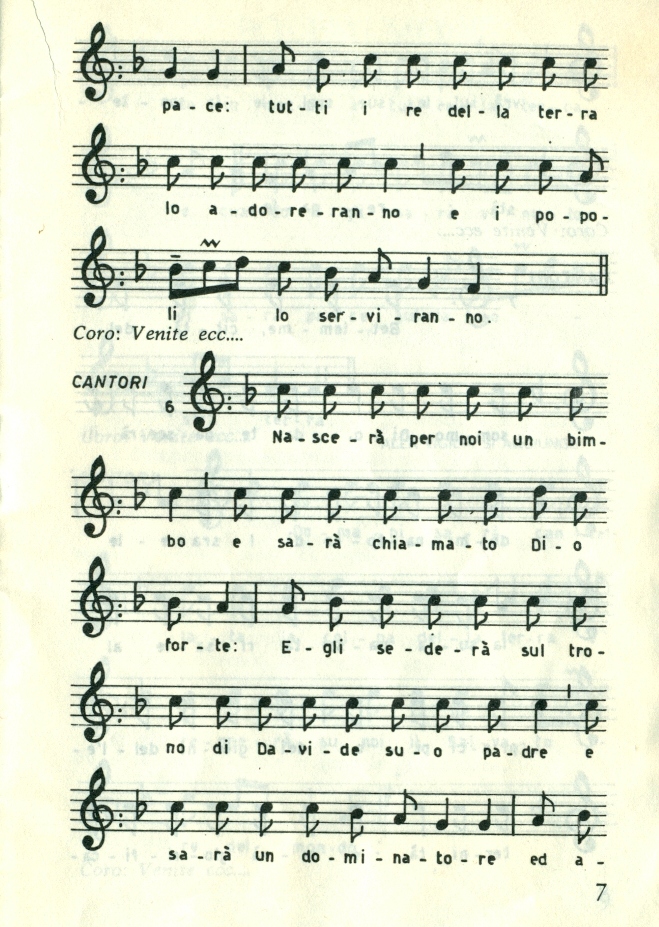 pa - ce: tut - ti i re del - la ter - ra

lo a - do - re - ran - no e i po - po -

li lo ser - vi - ran - no.

Coro: Venite ecc....

CANTORI

6

Na - sce - rà per noi un bim -

bo e sa - rà chia - ma - to Di - o

for - te: E - gli se - de - rà sul tro -

no di Da - vi - de su - o pa - dre e

sa - rà un do - mi - na - to - re ed a -

7